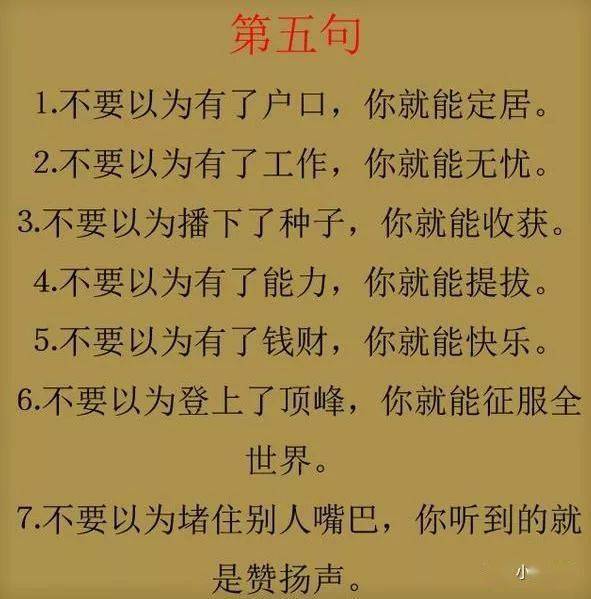 第五句

1.不要以为有了户口，你就能定居。

2.不要以为有了工作，你就能无忧。

3.不要以为播下了种子，你就能收获。

4.不要以为有了能力，你就能提拔。

5.不要以为有了钱财，你就能快乐。

6.不要以为登上了顶峰，你就能征服全世界。

7.不要以为堵住别人嘴巴，你听到的就是赞扬声。

小